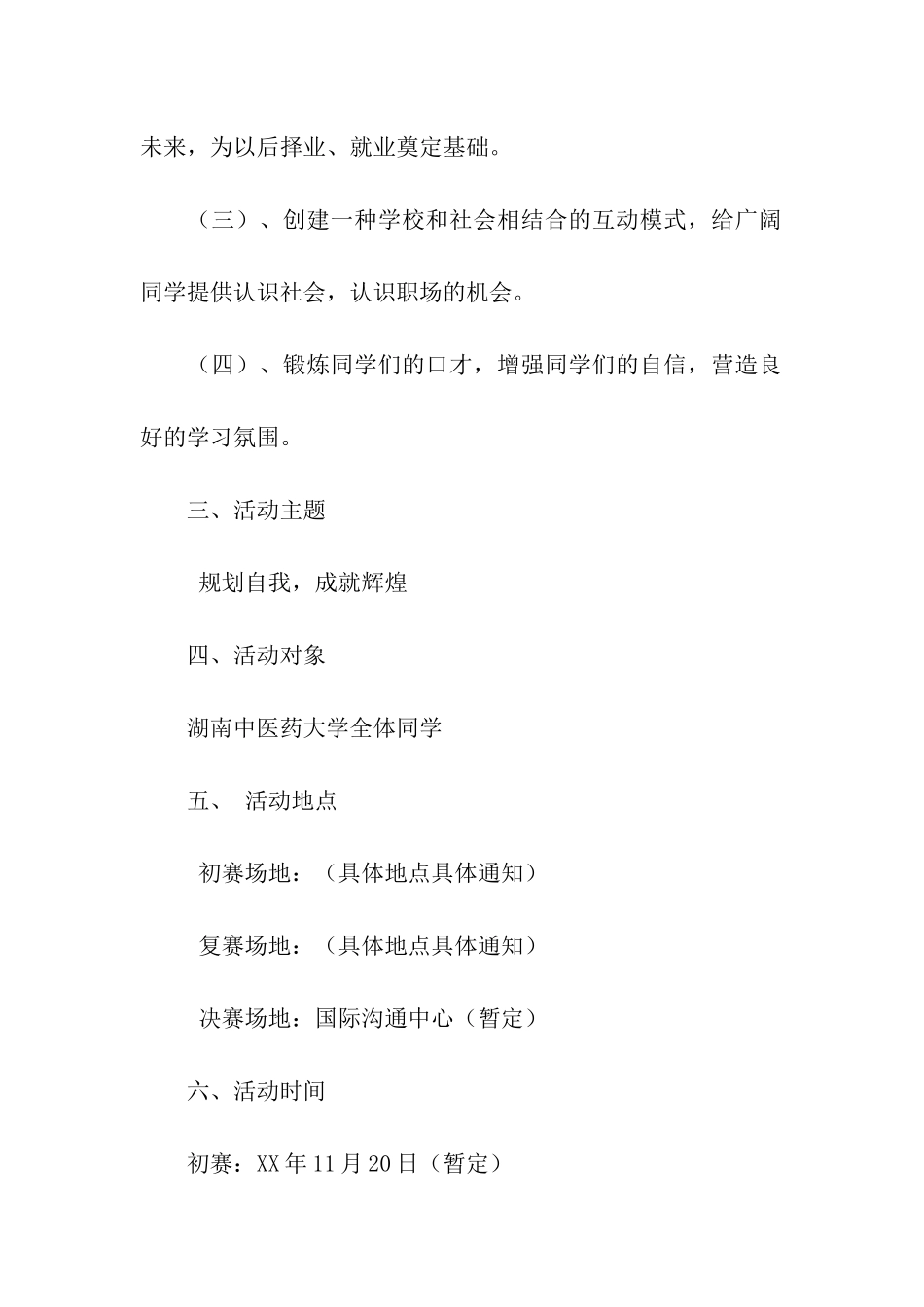 未来，为以后择业、就业奠定基础。

（三）、创建一种学校和社会相结合的互动模式，给广阔同学提供认识社会，认识职场的机会。

（四）、锻炼同学们的口才，增强同学们的自信，营造良好的学习氛围。

三、活动主题

规划自我，成就辉煌

四、活动对象

湖南中医药大学全体同学

五、 活动地点

初赛场地：（具体地点具体通知）

复赛场地：（具体地点具体通知）

决赛场地：国际沟通中心（暂定）

六、活动时间

初赛：XX年11月20日（暂定）